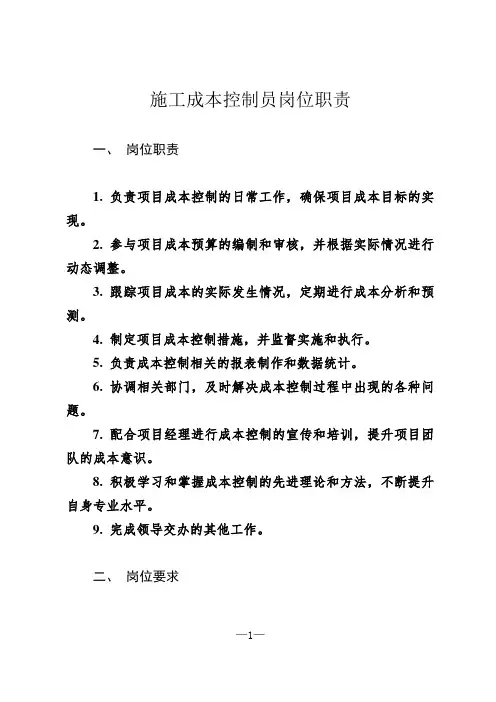 施工成本控制员岗位职责

一、 岗位职责

1. 负责项目成本控制的日常工作，确保项目成本目标的实现。

2. 参与项目成本预算的编制和审核，并根据实际情况进行动态调整。

3. 跟踪项目成本的实际发生情况，定期进行成本分析和预测。

4. 制定项目成本控制措施，并监督实施和执行。

5. 负责成本控制相关的报表制作和数据统计。

6. 协调相关部门，及时解决成本控制过程中出现的各种问题。

7. 配合项目经理进行成本控制的宣传和培训，提升项目团队的成本意识。

8. 积极学习和掌握成本控制的先进理论和方法，不断提升自身专业水平。

9. 完成领导交办的其他工作。

二、 岗位要求

—1—